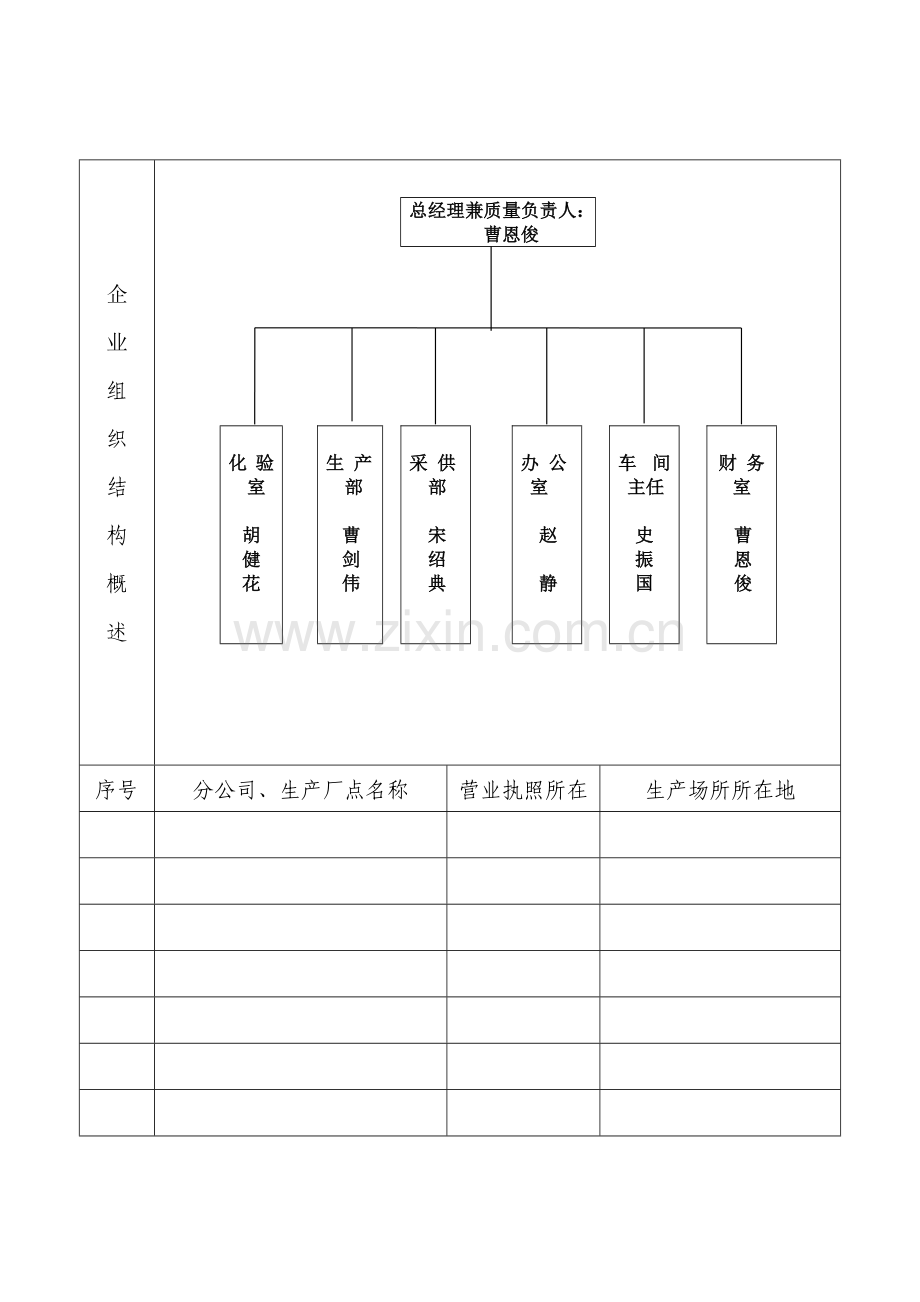 企业组织结构概述

总经理兼质量负责人：曹恩俊

化验室
胡健花

生产部
曹剑伟

采供部
宋绍典

办公室
赵静

车间主任
史振国

财务室
曹恩俊

| 序号 | 分公司、生产厂点名称 | 营业执照所在 | 生产场所所在地 |
|---|---|---|---|
| | | | |
| | | | |
| | | | |
| | | | |
| | | | |
| | | | |
| | | | |

www.zixin.com.cn